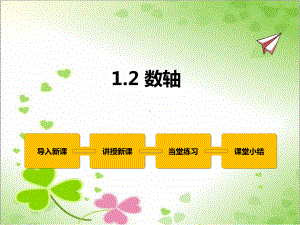 1.2 数轴

导入新课

讲授新课

当堂练习

课堂小结